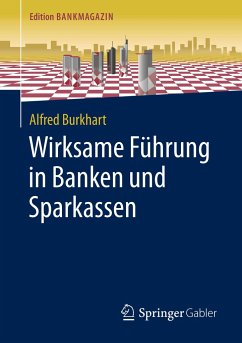 Edition BANKMAGAZIN

Alfred Burkhart

Wirksame Führung in Banken und Sparkassen

Springer Gabler